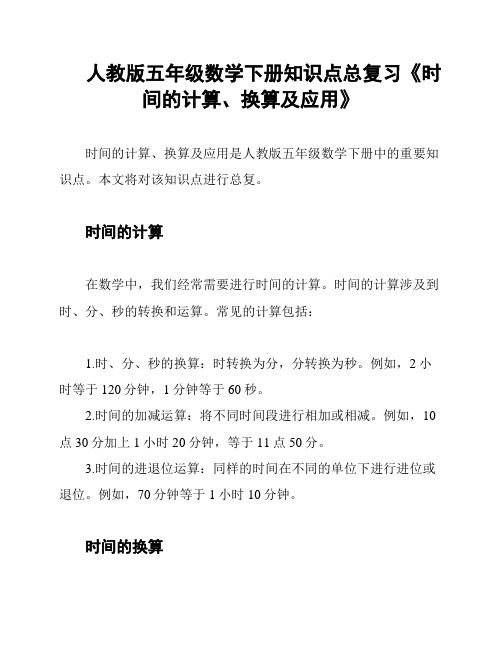 人教版五年级数学下册知识点总复习《时间的计算、换算及应用》

时间的计算、换算及应用是人教版五年级数学下册中的重要知识点。本文将对该知识点进行总复。

时间的计算

在数学中，我们经常需要进行时间的计算。时间的计算涉及到时、分、秒的转换和运算。常见的计算包括：

1.时、分、秒的换算：时转换为分，分转换为秒。例如，2 小时等于 120 分钟，1 分钟等于 60 秒。

2.时间的加减运算：将不同时间段进行相加或相减。例如，10 点 30 分加上 1 小时 20 分钟，等于 11 点 50 分。

3.时间的进退位运算：同样的时间在不同的单位下进行进位或退位。例如，70 分钟等于 1 小时 10 分钟。

时间的换算